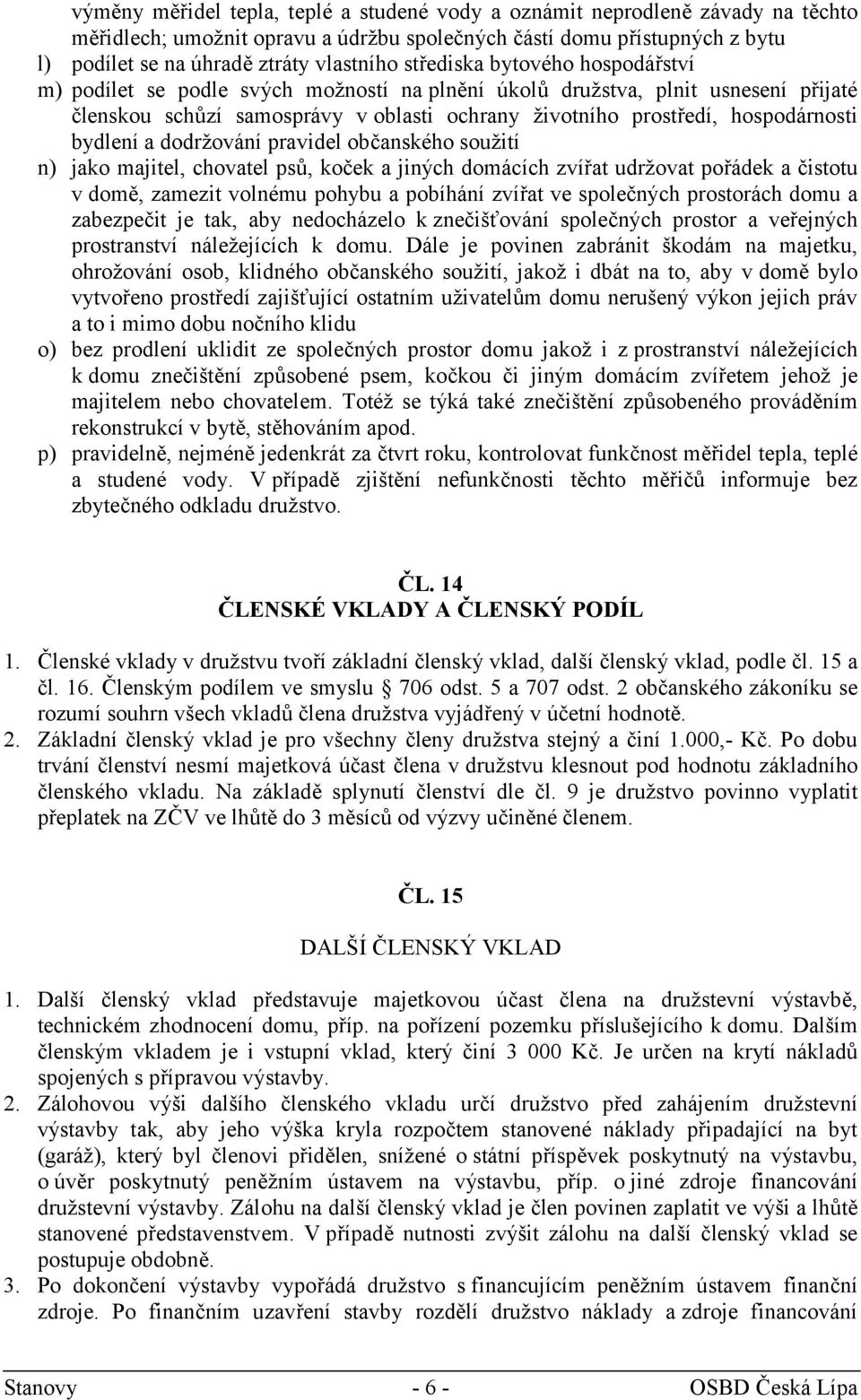 výměny měřidel tepla, teplé a studené vody a oznámit neprodleně závady na těchto měřidlech; umožnit opravu a údržbu společných částí domu přístupných z bytu
l) podílet se na úhradě ztráty vlastního střediska bytového hospodářství
m) podílet se podle svých možností na plnění úkolů družstva, plnit usnesení přijaté členskou schůzí samosprávy v oblasti ochrany životního prostředí, hospodárnosti bydlení a dodržování pravidel občanského soužití
n) jako majitel, chovatel psů, koček a jiných domácích zvířat udržovat pořádek a čistotu v domě, zamezit volnému pohybu a pobíhání zvířat ve společných prostorách domu a zabezpečit je tak, aby nedocházelo k znečišťování společných prostor a veřejných prostranství náležejících k domu. Dále je povinen zabránit škodám na majetku, ohrožování osob, klidného občanského soužití, jakož i dbát na to, aby v domě bylo vytvořeno prostředí zajišťující ostatním uživatelům domu nerušený výkon jejich práv a to i mimo dobu nočního klidu
o) bez prodlení uklidit ze společných prostor domu jakož i z prostranství náležejících k domu znečištění způsobené psem, kočkou či jiným domácím zvířetem jehož je majitelem nebo chovatelem. Totéž se týká také znečištění způsobeného prováděním rekonstrukcí v bytě, stěhováním apod.
p) pravidelně, nejméně jedenkrát za čtvrt roku, kontrolovat funkčnost měřidel tepla, teplé a studené vody. V případě zjištění nefunkčnosti těchto měřičů informuje bez zbytečného odkladu družstvo.

ČL. 14
ČLENSKÉ VKLADY A ČLENSKÝ PODÍL

1. Členské vklady v družstvu tvoří základní členský vklad, další členský vklad, podle čl. 15 a čl. 16. Členským podílem ve smyslu § 706 odst. 5 a 707 odst. 2 občanského zákoníku se rozumí souhrn všech vkladů člena družstva vyjádřený v účetní hodnotě.
2. Základní členský vklad je pro všechny členy družstva stejný a činí 1.000,- Kč. Po dobu trvání členství nesmí majetková účast člena v družstvu klesnout pod hodnotu základního členského vkladu. Na základě splynutí členství dle čl. 9 je družstvo povinno vyplatit přeplatek na ZČV ve lhůtě do 3 měsíců od výzvy učiněné členem.

ČL. 15

DALŠÍ ČLENSKÝ VKLAD

1. Další členský vklad představuje majetkovou účast člena na družstevní výstavbě, technickém zhodnocení domu, příp. na pořízení pozemku příslušejícího k domu. Dalším členským vkladem je i vstupní vklad, který činí 3 000 Kč. Je určen na krytí nákladů spojených s přípravou výstavby.
2. Zálohovou výši dalšího členského vkladu určí družstvo před zahájením družstevní výstavby tak, aby jeho výška kryla rozpočtem stanovené náklady připadající na byt (garáž), který byl členovi přidělen, snížené o státní příspěvek poskytnutý na výstavbu, o úvěr poskytnutý peněžním ústavem na výstavbu, příp. o jiné zdroje financování družstevní výstavby. Zálohu na další členský vklad je člen povinen zaplatit ve výši a lhůtě stanovené představenstvem. V případě nutnosti zvýšit zálohu na další členský vklad se postupuje obdobně.
3. Po dokončení výstavby vypořádá družstvo s financujícím peněžním ústavem finanční zdroje. Po finančním uzavření stavby rozdělí družstvo náklady a zdroje financování

Stanovy - 6 - OSBD Česká Lípa